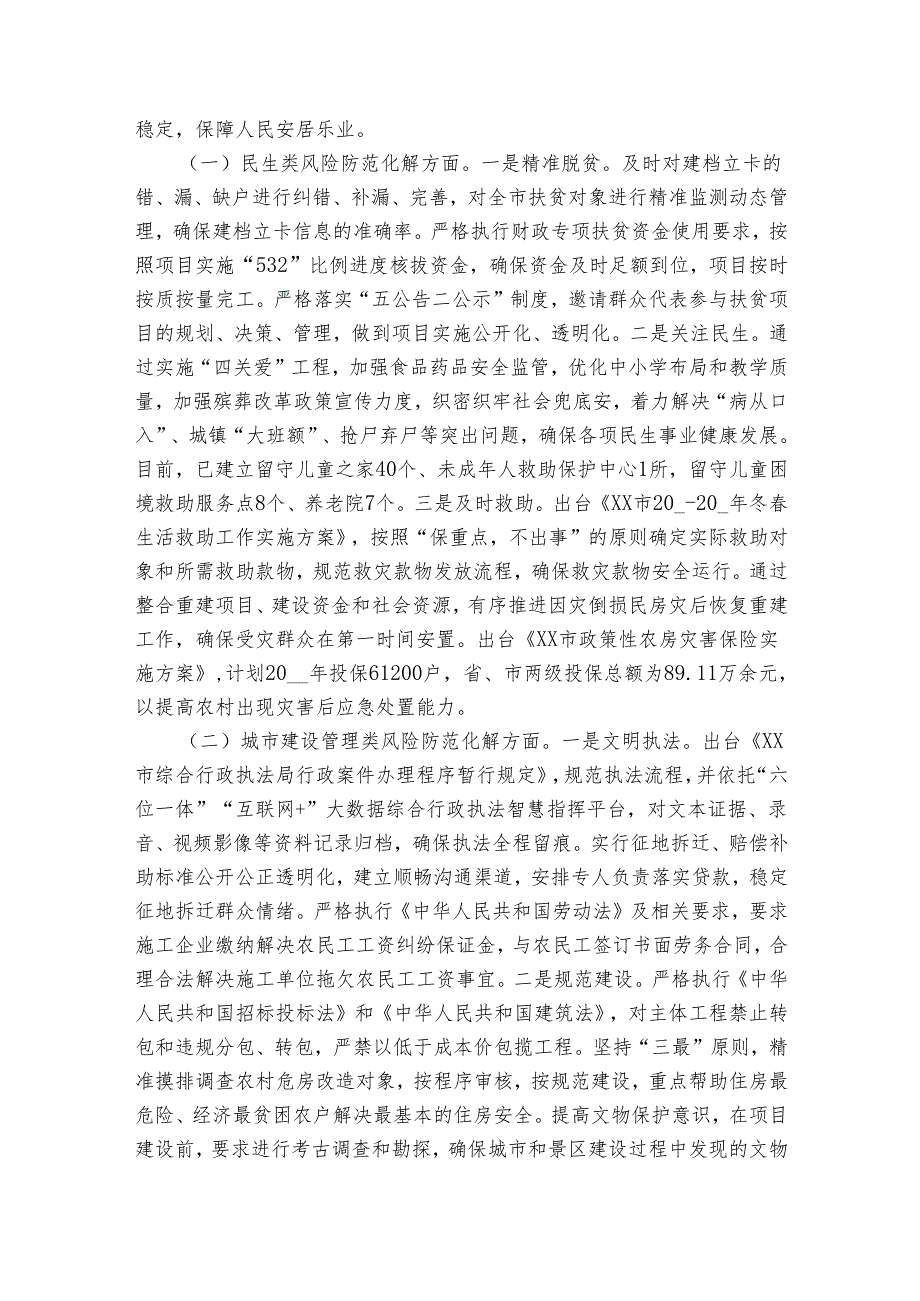 稳定，保障人民安居乐业。

（一）民生类风险防范化解方面。一是精准脱贫。及时对建档立卡的错、漏、缺户进行纠错、补漏、完善，对全市扶贫对象进行精准监测动态管理，确保建档立卡信息的准确率。严格执行财政专项扶贫资金使用要求，按照项目实施“532”比例进度核拨资金，确保资金及时足额到位，项目按时按质按量完工。严格落实“五公告二公示”制度，邀请群众代表参与扶贫项目的规划、决策、管理，做到项目实施公开化、透明化。二是关注民生。通过实施“四关爱”工程，加强食品药品安全监管，优化中小学布局和教学质量，加强殡葬改革政策宣传力度，织密织牢社会兜底安，着力解决“病从口入”、城镇“大班额”、抢尸弃尸等突出问题，确保各项民生事业健康发展。目前，已建立留守儿童之家40个、未成年人救助保护中心1所，留守儿童困境救助服务点8个、养老院7个。三是及时救助。出台《XX市20_-20_年冬春生活救助工作实施方案》，按照“保重点，不出事”的原则确定实际救助对象和所需救助款物，规范救灾款物发放流程，确保救灾款物安全运行。通过整合重建项目、建设资金和社会资源，有序推进因灾倒损民房灾后恢复重建工作，确保受灾群众在第一时间安置。出台《XX市政策性农房灾害保险实施方案》，计划20__年投保61200户，省、市两级投保总额为89.11万余元，以提高农村出现灾害后应急处置能力。

（二）城市建设管理类风险防范化解方面。一是文明执法。出台《XX市综合行政执法局行政案件办理程序暂行规定》，规范执法流程，并依托“六位一体”“互联网+”大数据综合行政执法智慧指挥平台，对文本证据、录音、视频影像等资料记录归档，确保执法全程留痕。实行征地拆迁、赔偿补助标准公开公正透明化，建立顺畅沟通渠道，安排专人负责落实贷款，稳定征地拆迁群众情绪。严格执行《中华人民共和国劳动法》及相关要求，要求施工企业缴纳解决农民工工资纠纷保证金，与农民工签订书面劳务合同，合理合法解决施工单位拖欠农民工工资事宜。二是规范建设。严格执行《中华人民共和国招标投标法》和《中华人民共和国建筑法》，对主体工程禁止转包和违规分包、转包，严禁以低于成本价包揽工程。坚持“三最”原则，精准摸排调查农村危房改造对象，按程序审核，按规范建设，重点帮助住房最危险、经济最贫困农户解决最基本的住房安全。提高文物保护意识，在项目建设前，要求进行考古调查和勘探，确保城市和景区建设过程中发现的文物